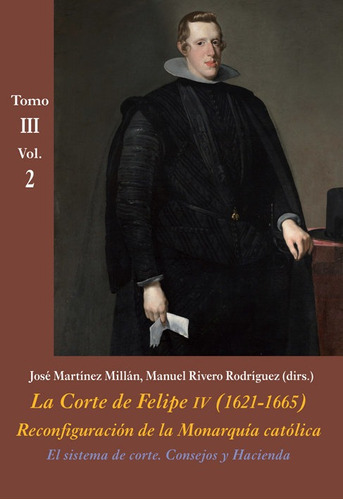 Tomo
III
Vol.
2

José Martínez Millán, Manuel Rivero Rodríguez (dirs.)
La Corte de Felipe IV (1621-1665)
Reconfiguración de la Monarquía católica
El sistema de corte. Consejos y Hacienda